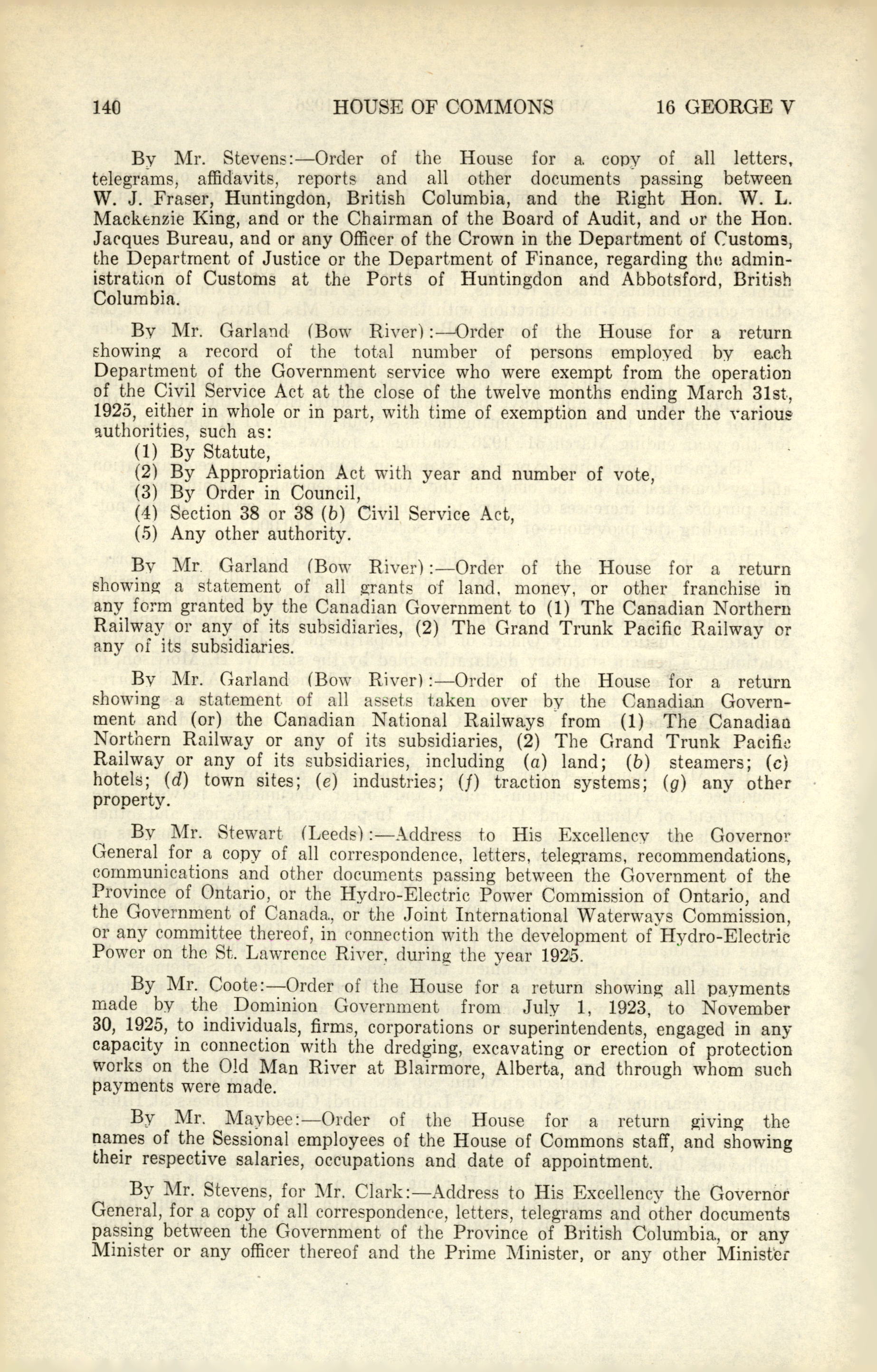 140 HOUSE OF COMMONS 16 GEORGE V

By Mr. Stevens:—Order of the House for a copy of all letters, telegrams, affidavits, reports and all other documents passing between W. J. Fraser, Huntingdon, British Columbia, and the Right Hon. W. L. Mackenzie King, and or the Chairman of the Board of Audit, and or the Hon. Jacques Bureau, and or any Officer of the Crown in the Department of Customs, the Department of Justice or the Department of Finance, regarding the administration of Customs at the Ports of Huntingdon and Abbotsford, British Columbia.

By Mr. Garland (Bow River):—Order of the House for a return showing a record of the total number of persons employed by each Department of the Government service who were exempt from the operation of the Civil Service Act at the close of the twelve months ending March 31st, 1925, either in whole or in part, with time of exemption and under the various authorities, such as:
(1) By Statute,
(2) By Appropriation Act with year and number of vote,
(3) By Order in Council,
(4) Section 38 or 38 (b) Civil Service Act,
(5) Any other authority.

By Mr. Garland (Bow River):—Order of the House for a return showing a statement of all grants of land, money, or other franchise in any form granted by the Canadian Government to (1) The Canadian Northern Railway or any of its subsidiaries, (2) The Grand Trunk Pacific Railway or any of its subsidiaries.

By Mr. Garland (Bow River):—Order of the House for a return showing a statement of all assets taken over by the Canadian Government and (or) the Canadian National Railways from (1) The Canadian Northern Railway or any of its subsidiaries, (2) The Grand Trunk Pacific Railway or any of its subsidiaries, including (a) land; (b) steamers; (c) hotels; (d) town sites; (e) industries; (f) traction systems; (g) any other property.

By Mr. Stewart (Leeds):—Address to His Excellency the Governor General for a copy of all correspondence, letters, telegrams, recommendations, communications and other documents passing between the Government of the Province of Ontario, or the Hydro-Electric Power Commission of Ontario, and the Government of Canada, or the Joint International Waterways Commission, or any committee thereof, in connection with the development of Hydro-Electric Power on the St. Lawrence River, during the year 1925.

By Mr. Coote:—Order of the House for a return showing all payments made by the Dominion Government from July 1, 1923, to November 30, 1925, to individuals, firms, corporations or superintendents, engaged in any capacity in connection with the dredging, excavating or erection of protection works on the Old Man River at Blairmore, Alberta, and through whom such payments were made.

By Mr. Maybee:—Order of the House for a return giving the names of the Sessional employees of the House of Commons staff, and showing their respective salaries, occupations and date of appointment.

By Mr. Stevens, for Mr. Clark:—Address to His Excellency the Governor General, for a copy of all correspondence, letters, telegrams and other documents passing between the Government of the Province of British Columbia, or any Minister or any officer thereof and the Prime Minister, or any other Minister